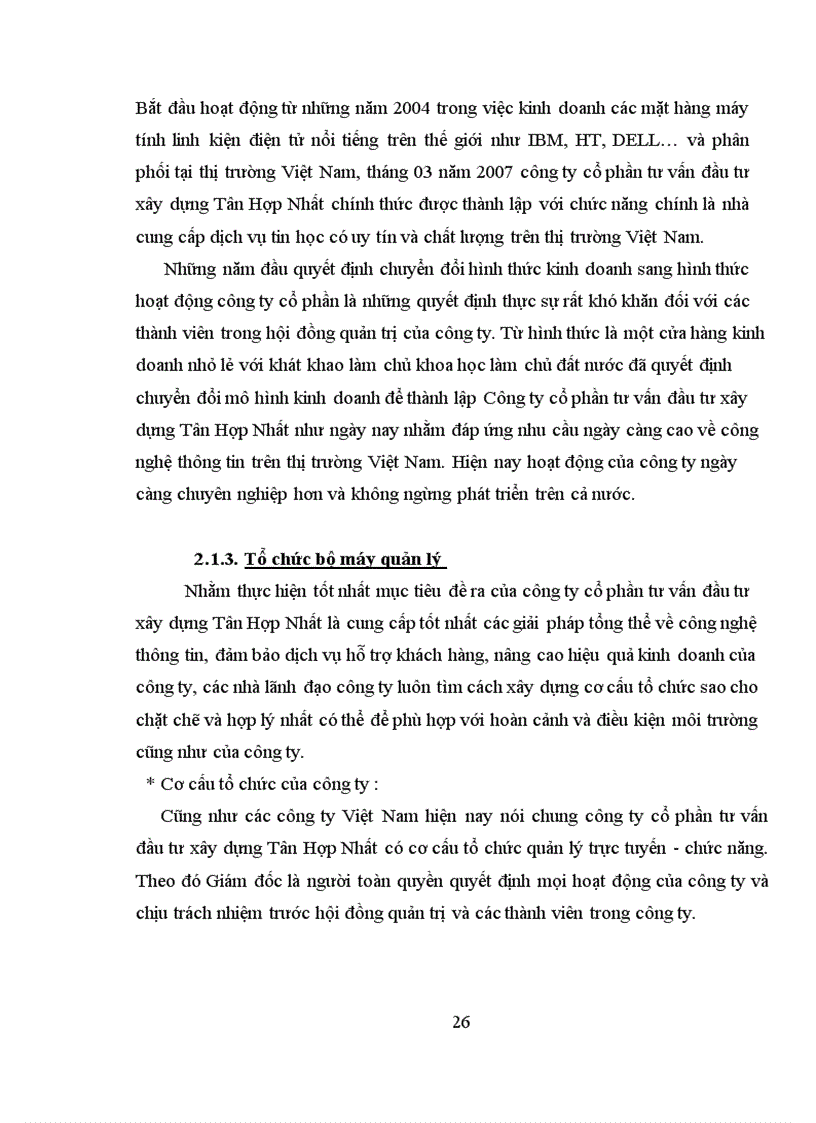 Bắt đầu hoạt động từ những năm 2004 trong việc kinh doanh các mặt hàng máy tính linh kiện điện tử nổi tiếng trên thế giới như IBM, HT, DELL… và phân phối tại thị trường Việt Nam, tháng 03 năm 2007 công ty cổ phần tư vấn đầu tư xây dựng Tân Hợp Nhất chính thức được thành lập với chức năng chính là nhà cung cấp dịch vụ tin học có uy tín và chất lượng trên thị trường Việt Nam.

Những năm đầu quyết định chuyển đổi hình thức kinh doanh sang hình thức hoạt động công ty cổ phần là những quyết định thực sự rất khó khăn đối với các thành viên trong hội đồng quản trị của công ty. Từ hình thức là một cửa hàng kinh doanh nhỏ lẻ với khát khao làm chủ khoa học làm chủ đất nước đã quyết định chuyển đổi mô hình kinh doanh để thành lập Công ty cổ phần tư vấn đầu tư xây dựng Tân Hợp Nhất như ngày nay nhằm đáp ứng nhu cầu ngày càng cao về công nghệ thông tin trên thị trường Việt Nam. Hiện nay hoạt động của công ty ngày càng chuyên nghiệp hơn và không ngừng phát triển trên cả nước.

2.1.3. Tổ chức bộ máy quản lý

Nhằm thực hiện tốt nhất mục tiêu đề ra của công ty cổ phần tư vấn đầu tư xây dựng Tân Hợp Nhất là cung cấp tốt nhất các giải pháp tổng thể về công nghệ thông tin, đảm bảo dịch vụ hỗ trợ khách hàng, nâng cao hiệu quả kinh doanh của công ty, các nhà lãnh đạo công ty luôn tìm cách xây dựng cơ cấu tổ chức sao cho chặt chẽ và hợp lý nhất có thể để phù hợp với hoàn cảnh và điều kiện môi trường cũng như của công ty.

* Cơ cấu tổ chức của công ty :

Cũng như các công ty Việt Nam hiện nay nói chung công ty cổ phần tư vấn đầu tư xây dựng Tân Hợp Nhất có cơ cấu tổ chức quản lý trực tuyến - chức năng. Theo đó Giám đốc là người toàn quyền quyết định mọi hoạt động của công ty và chịu trách nhiệm trước hội đồng quản trị và các thành viên trong công ty.

26